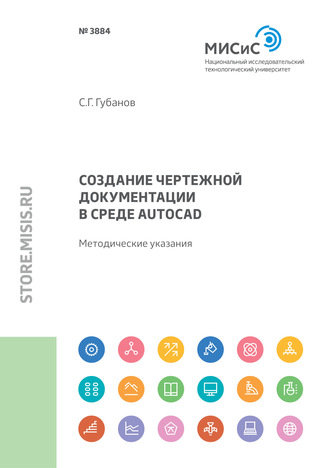 № 3884

МИСиС
Национальный исследовательский технологический университет

С.Г. Губанов

СОЗДАНИЕ ЧЕРТЕЖНОЙ ДОКУМЕНТАЦИИ В СРЕДЕ AUTOCAD

Методические указания

STORE.MISIS.RU